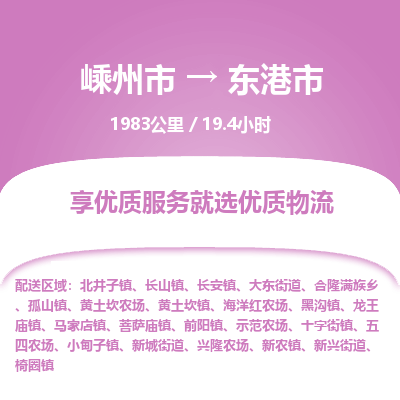 嵊州市 → 东港市

1983公里 / 19.4小时

享优质服务就选优质物流

配送区域：北井子镇、长山镇、长安镇、大东街道、合隆满族乡、孤山镇、黄土坎农场、黄土坎镇、海洋红农场、黑沟镇、龙王庙镇、马家店镇、菩萨庙镇、前阳镇、示范农场、十字街镇、五四农场、小甸子镇、新城街道、兴隆农场、新农镇、新兴街道、椅圈镇